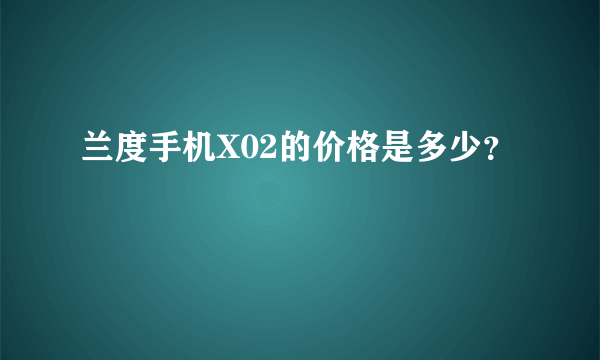 兰度手机X02的价格是多少？